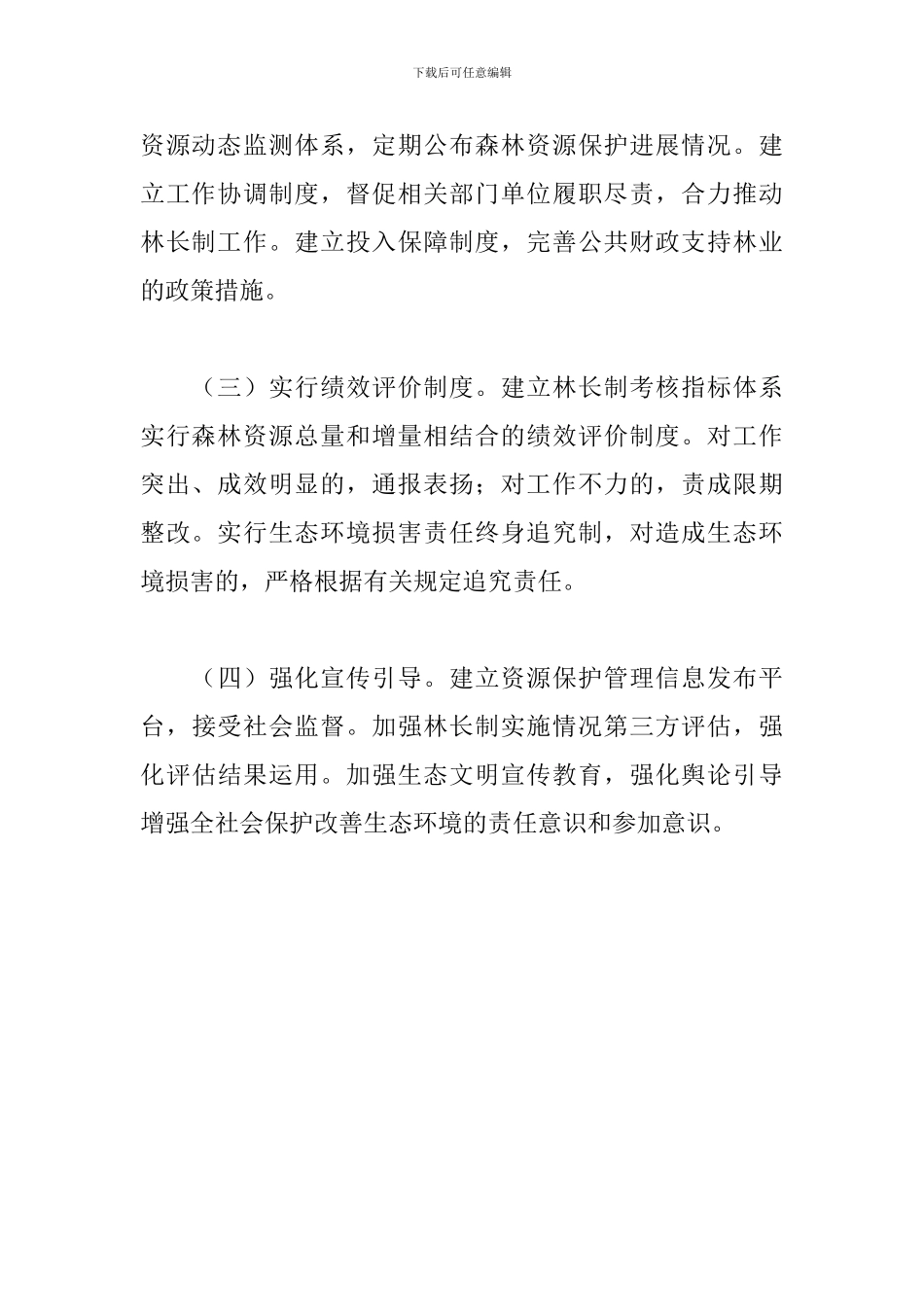 下载后可任意编辑

资源动态监测体系，定期公布森林资源保护进展情况。建立工作协调制度，督促相关部门单位履职尽责，合力推动林长制工作。建立投入保障制度，完善公共财政支持林业的政策措施。

（三）实行绩效评价制度。建立林长制考核指标体系实行森林资源总量和增量相结合的绩效评价制度。对工作突出、成效明显的，通报表扬；对工作不力的，责成限期整改。实行生态环境损害责任终身追究制，对造成生态环境损害的，严格根据有关规定追究责任。

（四）强化宣传引导。建立资源保护管理信息发布平台，接受社会监督。加强林长制实施情况第三方评估，强化评估结果运用。加强生态文明宣传教育，强化舆论引导增强全社会保护改善生态环境的责任意识和参加意识。